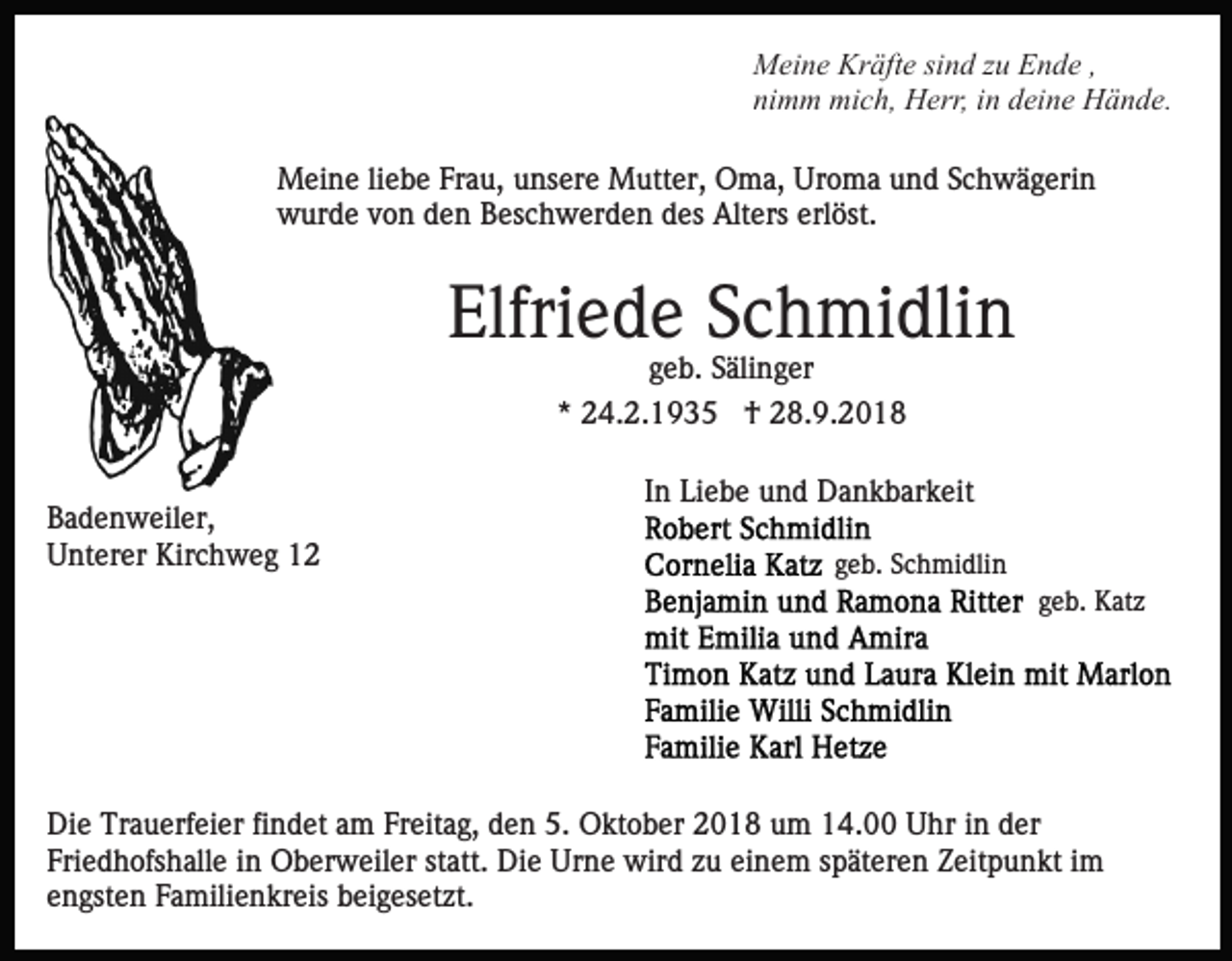 Meine Kräfte sind zu Ende ,
nimm mich, Herr, in deine Hände.

Meine liebe Frau, unsere Mutter, Oma, Uroma und Schwägerin wurde von den Beschwerden des Alters erlöst.

Elfriede Schmidlin
geb. Sälinger
* 24.2.1935 † 28.9.2018

Badenweiler,
Unterer Kirchweg 12

In Liebe und Dankbarkeit
Robert Schmidlin
Cornelia Katz geb. Schmidlin
Benjamin und Ramona Ritter geb. Katz
mit Emilia und Amira
Timon Katz und Laura Klein mit Marlon
Familie Willi Schmidlin
Familie Karl Hetze

Die Trauerfeier findet am Freitag, den 5. Oktober 2018 um 14.00 Uhr in der Friedhofshalle in Oberweiler statt. Die Urne wird zu einem späteren Zeitpunkt im engsten Familienkreis beigesetzt.